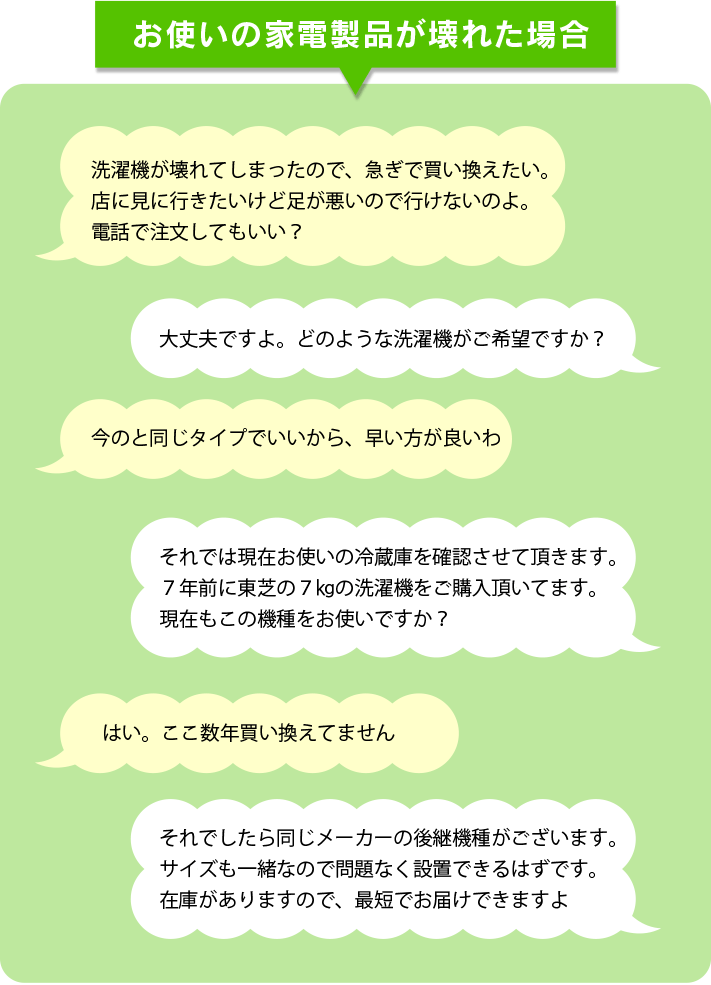 お使いの家電製品が壊れた場合

洗濯機が壊れてしまったので、急ぎで買い換えたい。店に見に行きたいけど足が悪いので行けないのよ。電話で注文してもいい？

大丈夫ですよ。どのような洗濯機がご希望ですか？

今のと同じタイプでいいから、早い方が良いわ

それでは現在お使いの冷蔵庫を確認させて頂きます。７年前に東芝の７kgの洗濯機をご購入頂いてます。現在もこの機種をお使いですか？

はい。ここ数年買い換えてません

それでしたら同じメーカーの後継機種がございます。サイズも一緒なので問題なく設置できるはずです。在庫がありますので、最短でお届けできますよ